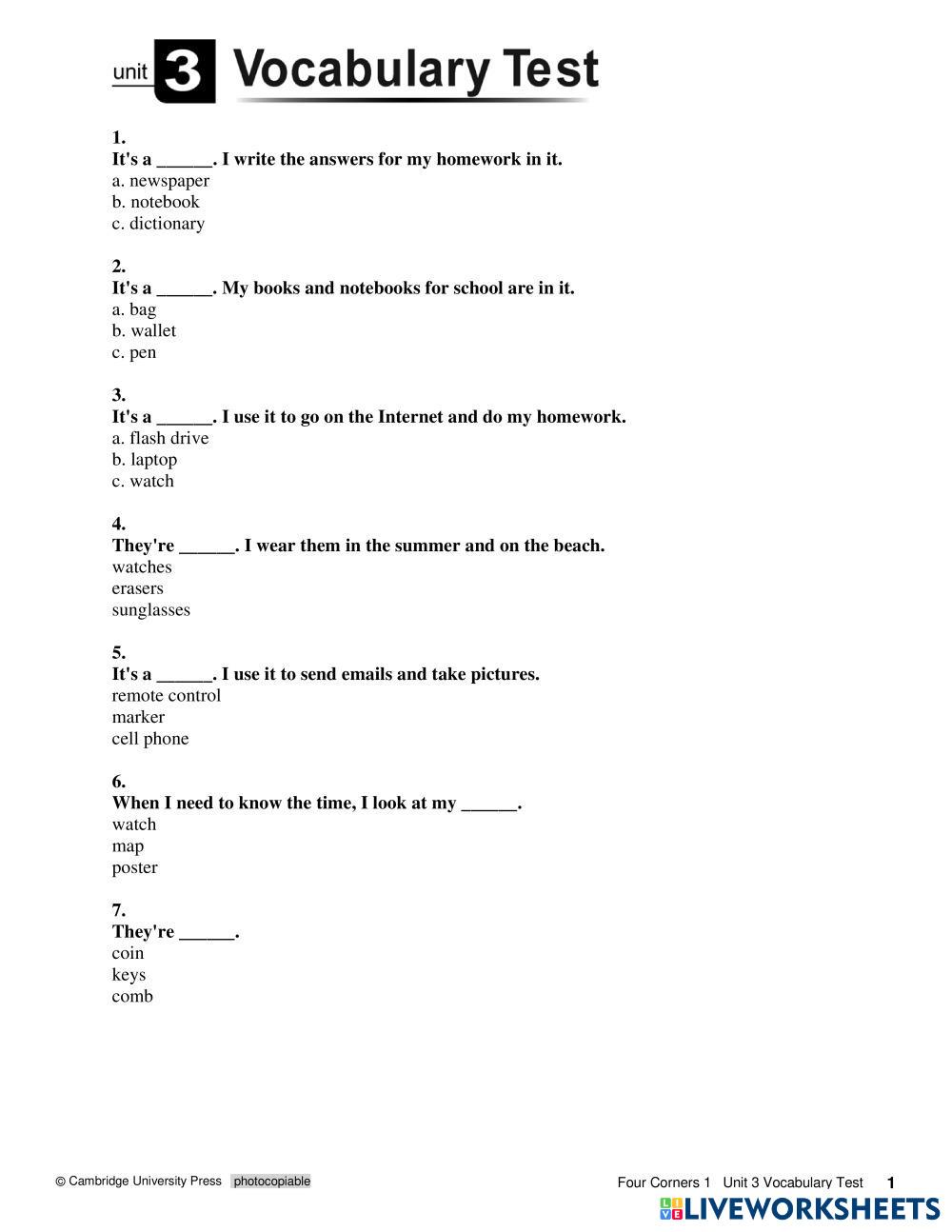 unit 3 Vocabulary Test

1.
It's a ______. I write the answers for my homework in it.
a. newspaper
b. notebook
c. dictionary

2.
It's a ______. My books and notebooks for school are in it.
a. bag
b. wallet
c. pen

3.
It's a ______. I use it to go on the Internet and do my homework.
a. flash drive
b. laptop
c. watch

4.
They're ______. I wear them in the summer and on the beach.
watches
erasers
sunglasses

5.
It's a ______. I use it to send emails and take pictures.
remote control
marker
cell phone

6.
When I need to know the time, I look at my ______.
watch
map
poster

7.
They're ______.
coin
keys
comb

© Cambridge University Press photocopiable

Four Corners 1 Unit 3 Vocabulary Test 1

LIVEWORKSHEETS